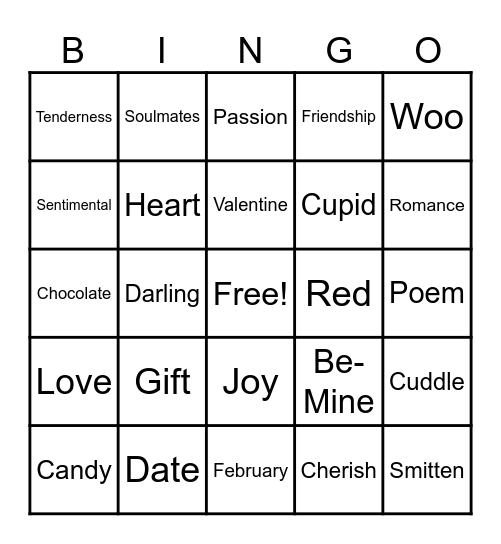 | B | I | N | G | O |
|---|---|---|---|---|
| Tenderness | Soulmates | Passion | Friendship | Woo |
| Sentimental | Heart | Valentine | Cupid | Romance |
| Chocolate | Darling | Free! | Red | Poem |
| Love | Gift | Joy | Be-Mine | Cuddle |
| Candy | Date | February | Cherish | Smitten |